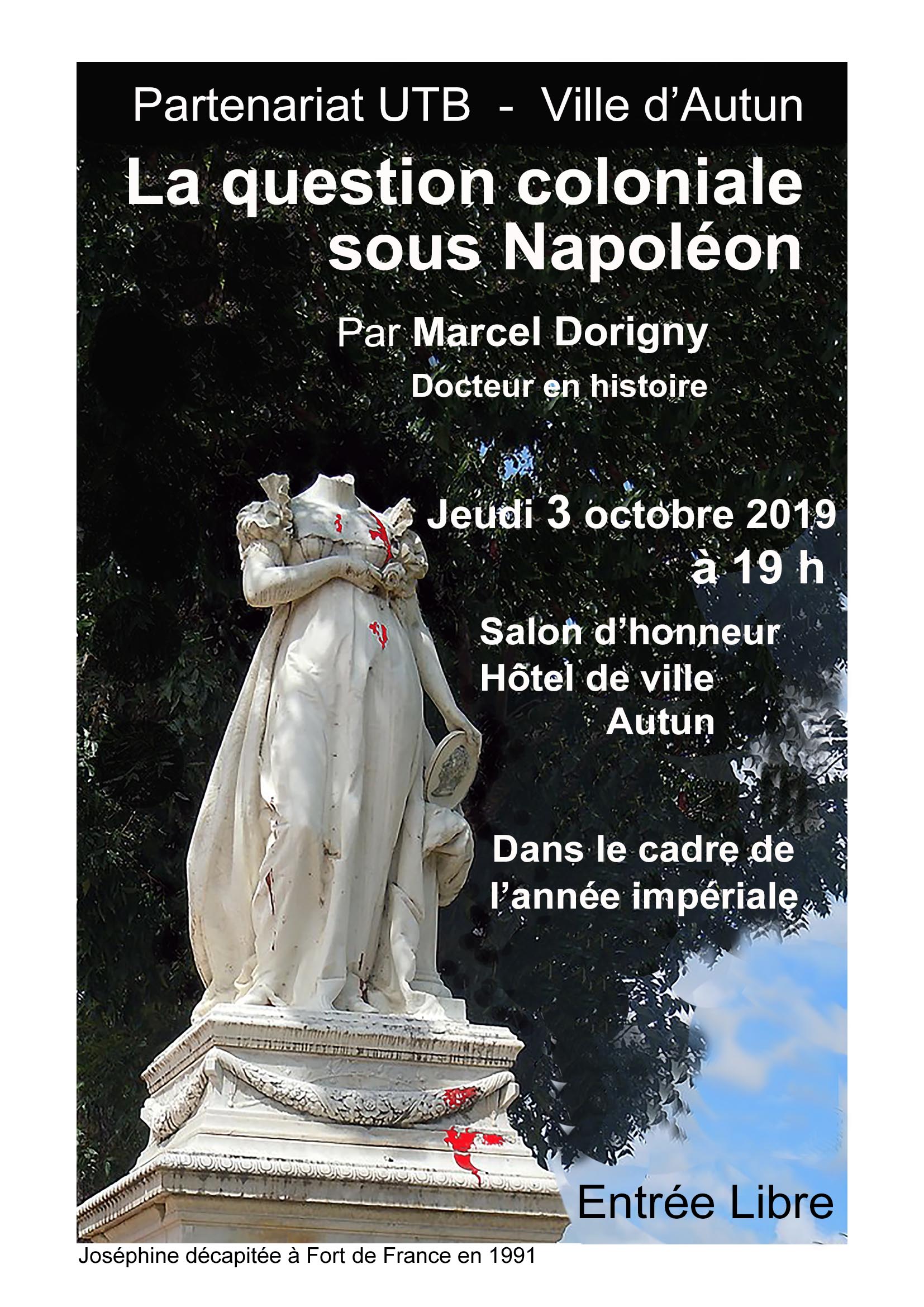 Partenariat UTB - Ville d'Autun

La question coloniale sous Napoléon

Par Marcel Dorigny
Docteur en histoire

Jeudi 3 octobre 2019
à 19 h

Salon d'honneur
Hôtel de ville
Autun

Dans le cadre de l'année impériale

Entrée Libre

Joséphine décapitée à Fort de France en 1991